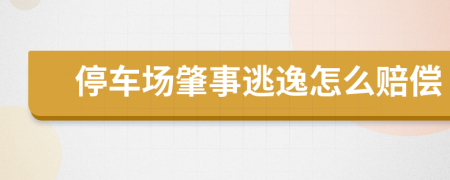 停车场肇事逃逸怎么赔偿